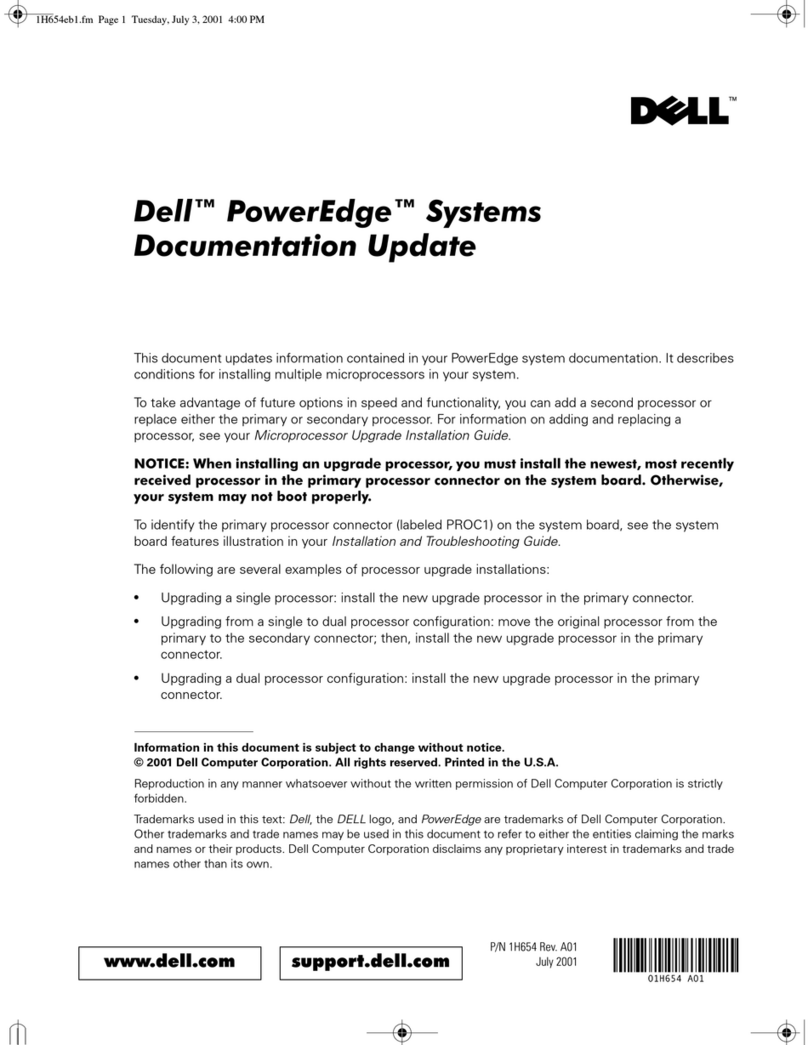 1H654eb1.fm Page 1 Tuesday, July 3, 2001 4:00 PM

DELL™

Dell™ PowerEdge™ Systems Documentation Update

This document updates information contained in your PowerEdge system documentation. It describes conditions for installing multiple microprocessors in your system.

To take advantage of future options in speed and functionality, you can add a second processor or replace either the primary or secondary processor. For information on adding and replacing a processor, see your Microprocessor Upgrade Installation Guide.

NOTICE: When installing an upgrade processor, you must install the newest, most recently received processor in the primary processor connector on the system board. Otherwise, your system may not boot properly.

To identify the primary processor connector (labeled PROC1) on the system board, see the system board features illustration in your Installation and Troubleshooting Guide.

The following are several examples of processor upgrade installations:

• Upgrading a single processor: install the new upgrade processor in the primary connector.

• Upgrading from a single to dual processor configuration: move the original processor from the primary to the secondary connector; then, install the new upgrade processor in the primary connector.

• Upgrading a dual processor configuration: install the new upgrade processor in the primary connector.

Information in this document is subject to change without notice.
© 2001 Dell Computer Corporation. All rights reserved. Printed in the U.S.A.

Reproduction in any manner whatsoever without the written permission of Dell Computer Corporation is strictly forbidden.

Trademarks used in this text: Dell, the DELL logo, and PowerEdge are trademarks of Dell Computer Corporation. Other trademarks and trade names may be used in this document to refer to either the entities claiming the marks and names or their products. Dell Computer Corporation disclaims any proprietary interest in trademarks and trade names other than its own.

www.dell.com

support.dell.com

P/N 1H654 Rev. A01
July 2001

01H654 A01